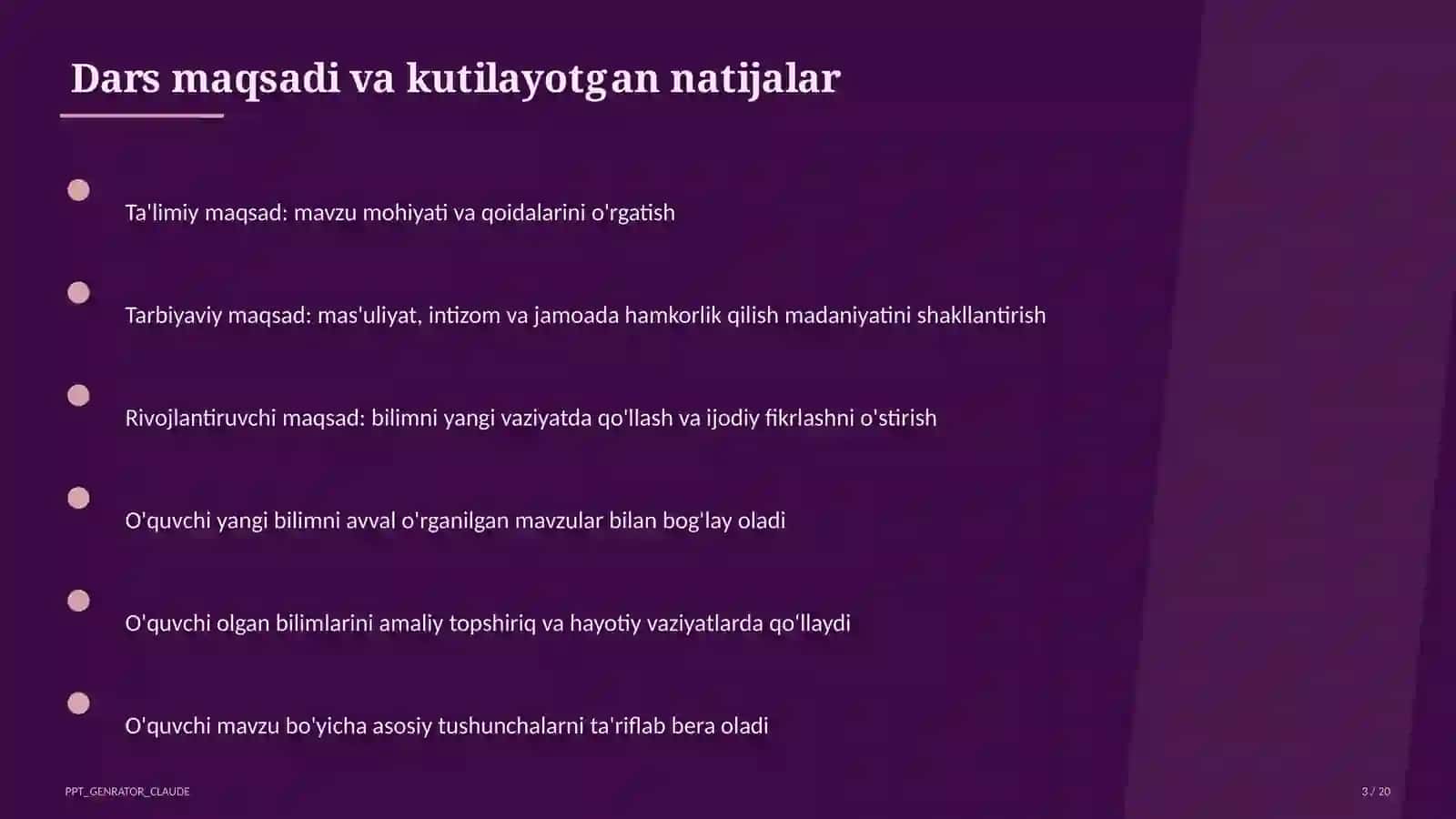 Dars maqsadi va kutilayotgan natijalar

Ta'limiy maqsad: mavzu mohiyati va qoidalarini o'rgatish

Tarbiyaviy maqsad: mas'uliyat, intizom va jamoada hamkorlik qilish madaniyatini shakllantirish

Rivojlantiruvchi maqsad: bilimni yangi vaziyatda qo'llash va ijodiy fikrlashni o'stirish

O'quvchi yangi bilimni avval o'rganilgan mavzular bilan bog'lay oladi

O'quvchi olgan bilimlarini amaliy topshiriq va hayotiy vaziyatlarda qo'llaydi

O'quvchi mavzu bo'yicha asosiy tushunchalarni ta'riflab bera oladi

PPT_GENRATOR_CLAUDE

3 / 20